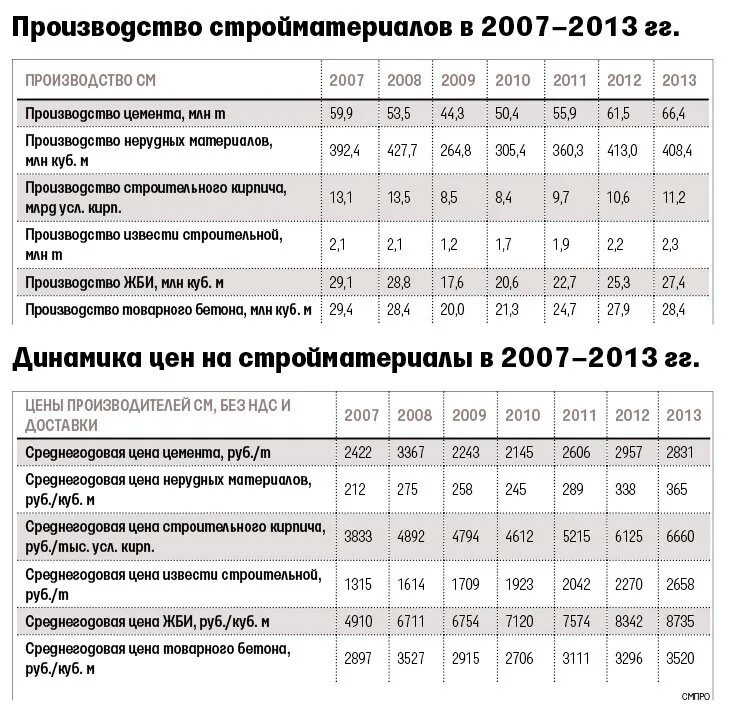 Производство стройматериалов в 2007–2013 гг.

| ПРОИЗВОДСТВО СМ | 2007 | 2008 | 2009 | 2010 | 2011 | 2012 | 2013 |
|---|---|---|---|---|---|---|---|
| Производство цемента, млн т | 59,9 | 53,5 | 44,3 | 50,4 | 55,9 | 61,5 | 66,4 |
| Производство нерудных материалов, млн куб. м | 392,4 | 427,7 | 264,8 | 305,4 | 360,3 | 413,0 | 408,4 |
| Производство строительного кирпича, млрд усл. кирп. | 13,1 | 13,5 | 8,5 | 8,4 | 9,7 | 10,6 | 11,2 |
| Производство извести строительной, млн т | 2,1 | 2,1 | 1,2 | 1,7 | 1,9 | 2,2 | 2,3 |
| Производство ЖБИ, млн куб. м | 29,1 | 28,8 | 17,6 | 20,6 | 22,7 | 25,3 | 27,4 |
| Производство товарного бетона, млн куб. м | 29,4 | 28,4 | 20,0 | 21,3 | 24,7 | 27,9 | 28,4 |

Динамика цен на стройматериалы в 2007–2013 гг.

| ЦЕНЫ ПРОИЗВОДИТЕЛЕЙ СМ, БЕЗ НДС И ДОСТАВКИ | 2007 | 2008 | 2009 | 2010 | 2011 | 2012 | 2013 |
|---|---|---|---|---|---|---|---|
| Среднегодовая цена цемента, руб./т | 2422 | 3367 | 2243 | 2145 | 2606 | 2957 | 2831 |
| Среднегодовая цена нерудных материалов, руб./куб. м | 212 | 275 | 258 | 245 | 289 | 338 | 365 |
| Среднегодовая цена строительного кирпича, руб./тыс. усл. кирп. | 3833 | 4892 | 4794 | 4612 | 5215 | 6125 | 6660 |
| Среднегодовая цена извести строительной, руб./т | 1315 | 1614 | 1709 | 1923 | 2042 | 2270 | 2658 |
| Среднегодовая цена ЖБИ, руб./куб. м | 4910 | 6711 | 6754 | 7120 | 7574 | 8342 | 8735 |
| Среднегодовая цена товарного бетона, руб./куб. м | 2897 | 3527 | 2915 | 2706 | 3111 | 3296 | 3520 |

СМПРО